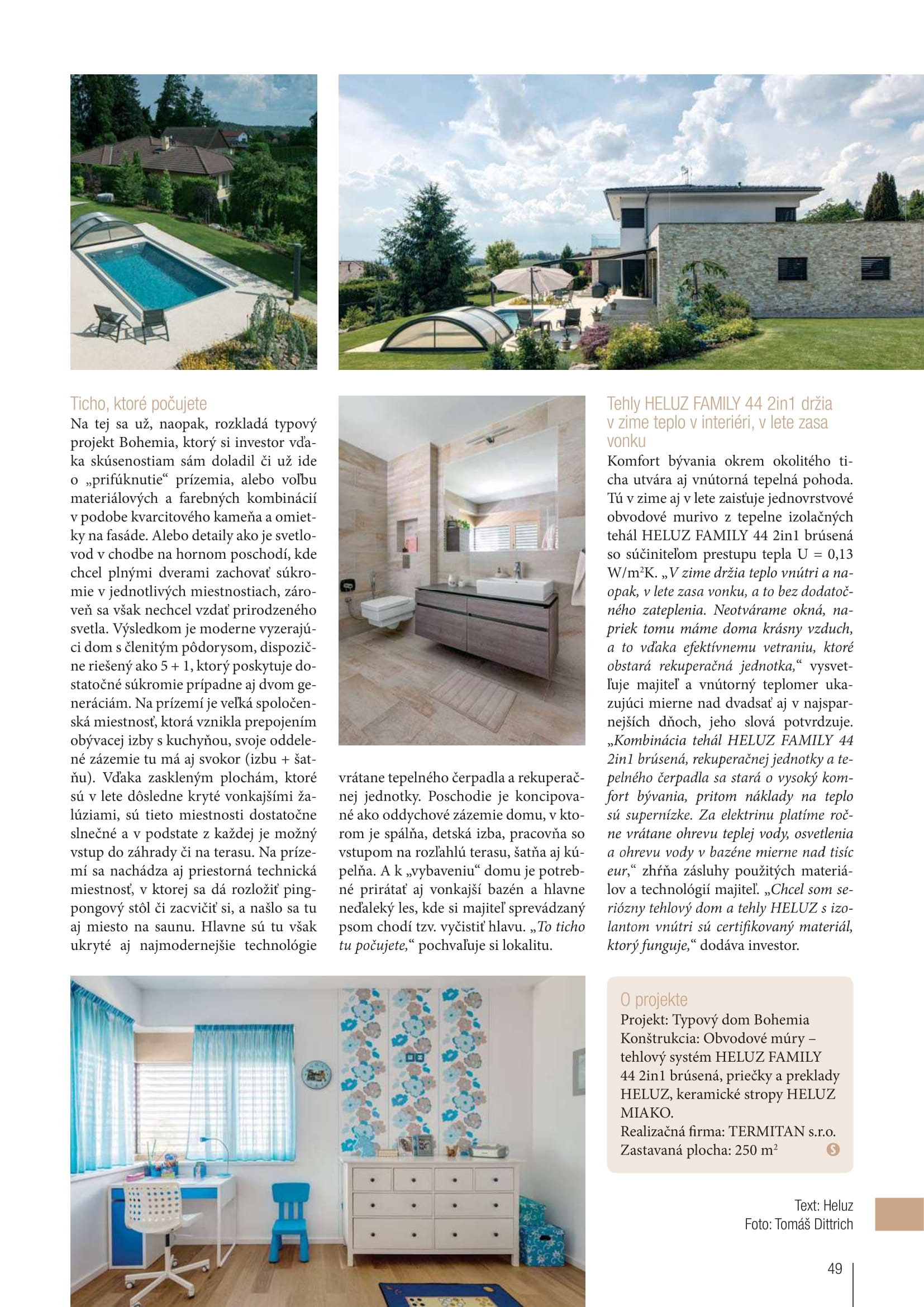 Ticho, ktoré počujete
Na tej sa už, naopak, rozkladá typový projekt Bohemia, ktorý si investor vďaka skúsenostiam sám doladil či už ide o „prifúknutie“ prízemia, alebo voľbu materiálových a farebných kombinácií v podobe kvarcitového kameňa a omietky na fasáde. Alebo detaily ako je svetlovod v chodbe na hornom poschodí, kde chcel plnými dverami zachovať súkromie v jednotlivých miestnostiach, zároveň sa však nechcel vzdať prirodzeného svetla. Výsledkom je moderne vyzerajúci dom s členitým pôdorysom, dispozične riešený ako 5 + 1, ktorý poskytuje dostatočné súkromie prípadne aj dvom generáciám. Na prízemí je veľká spoločenská miestnosť, ktorá vznikla prepojením obývacej izby s kuchyňou, svoje oddelené zázemie tu má aj svokor (izbu + šatňu). Vďaka zaskleným plochám, ktoré sú v lete dôsledne kryté vonkajšími žalúziami, sú tieto miestnosti dostatočne slnečné a v podstate z každej je možný vstup do záhrady či na terasu. Na prízemí sa nachádza aj priestorná technická miestnosť, v ktorej sa dá rozložiť pingpongový stôl či zacvičiť si, a našlo sa tu aj miesto na saunu. Hlavne sú tu však ukryté aj najmodernejšie technológie

vrátane tepelného čerpadla a rekuperačnej jednotky. Poschodie je koncipované ako oddychové zázemie domu, v ktorom je spálňa, detská izba, pracovňa so vstupom na rozľahlú terasu, šatňa aj kúpeľňa. A k „vybaveniu“ domu je potrebné prirátať aj vonkajší bazén a hlavne neďaleký les, kde si majiteľ sprevádzaný psom chodí tzv. vyčistiť hlavu. „To ticho tu počujete,“ pochvaľuje si lokalitu.

Tehly HELUZ FAMILY 44 2in1 držia v zime teplo v interiéri, v lete zasa vonku
Komfort bývania okrem okolitého ticha utvára aj vnútorná tepelná pohoda. Tú v zime aj v lete zaisťuje jednovrstvové obvodové murivo z tepelne izolačných tehál HELUZ FAMILY 44 2in1 brúsená so súčiniteľom prestupu tepla U = 0,13 W/m$^2$K. „V zime držia teplo vnútri a naopak, v lete zasa vonku, a to bez dodatočného zateplenia. Neotvárame okná, napriek tomu máme doma krásny vzduch, a to vďaka efektívnemu vetraniu, ktoré obstará rekuperačná jednotka,“ vysvetľuje majiteľ a vnútorný teplomer ukazujúci mierne nad dvadsať aj v najsparnejších dňoch, jeho slová potvrdzuje. „Kombinácia tehál HELUZ FAMILY 44 2in1 brúsená, rekuperačnej jednotky a tepelného čerpadla sa stará o vysoký komfort bývania, pritom náklady na teplo sú supernízke. Za elektrinu platíme ročne vrátane ohrevu teplej vody, osvetlenia a ohrevu vody v bazéne mierne nad tisíc eur,“ zhŕňa zásluhy použitých materiálov a technológií majiteľ. „Chcel som seriózny tehlový dom a tehly HELUZ s izolantom vnútri sú certifikovaný materiál, ktorý funguje,“ dodáva investor.

O projekte
Projekt: Typový dom Bohemia
Konštrukcia: Obvodové múry – tehlový systém HELUZ FAMILY 44 2in1 brúsená, priečky a preklady HELUZ, keramické stropy HELUZ MIAKO.
Realizačná firma: TERMITAN s.r.o.
Zastavaná plocha: 250 m$^2$

Text: Heluz
Foto: Tomáš Dittrich

49